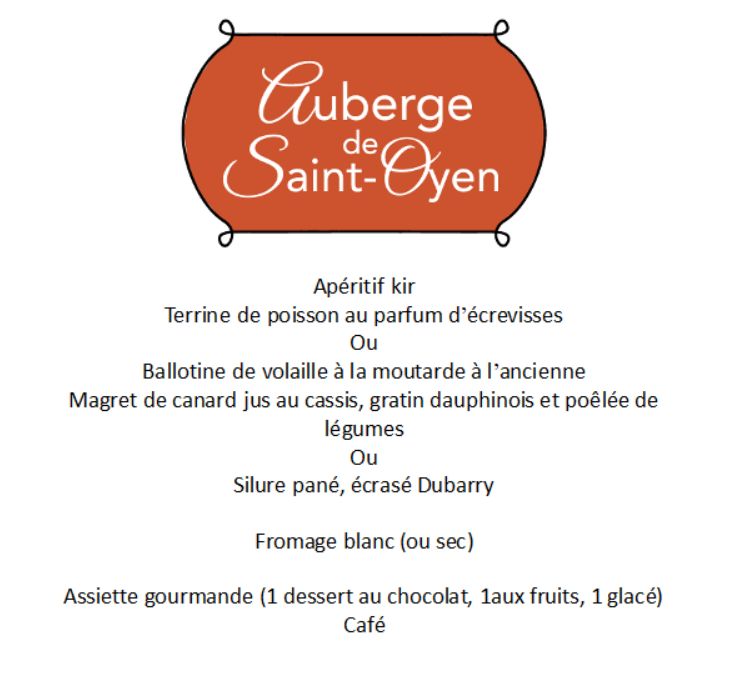 Auberge
de
Saint-Oyen

Apéritif kir
Terrine de poisson au parfum d'écrevisses
Ou
Ballotine de volaille à la moutarde à l'ancienne
Magret de canard jus au cassis, gratin dauphinois et poêlée de légumes
Ou
Silure pané, écrasé Dubarry

Fromage blanc (ou sec)

Assiette gourmande (1 dessert au chocolat, 1aux fruits, 1 glacé)
Café